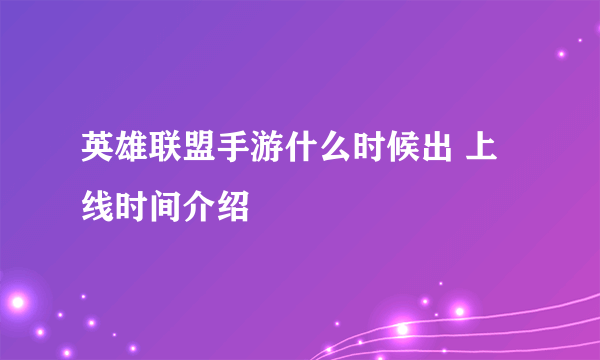 英雄联盟手游什么时候出 上线时间介绍